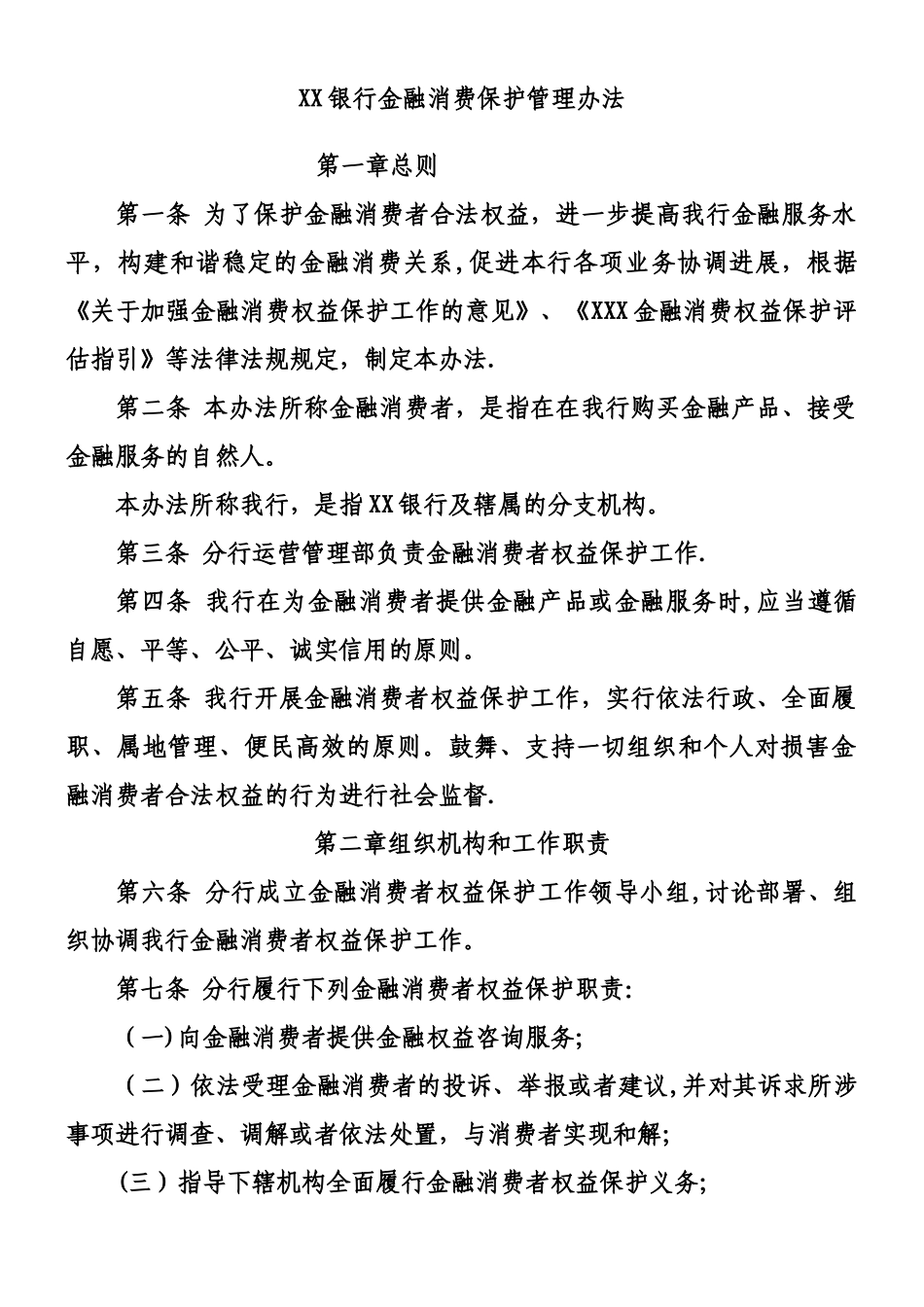 XX银行金融消费保护管理办法

第一章总则

第一条 为了保护金融消费者合法权益，进一步提高我行金融服务水平，构建和谐稳定的金融消费关系,促进本行各项业务协调进展，根据《关于加强金融消费权益保护工作的意见》、《XXX金融消费权益保护评估指引》等法律法规规定，制定本办法.

第二条 本办法所称金融消费者，是指在在我行购买金融产品、接受金融服务的自然人。

本办法所称我行，是指XX银行及辖属的分支机构。

第三条 分行运营管理部负责金融消费者权益保护工作.

第四条 我行在为金融消费者提供金融产品或金融服务时,应当遵循自愿、平等、公平、诚实信用的原则。

第五条 我行开展金融消费者权益保护工作，实行依法行政、全面履职、属地管理、便民高效的原则。鼓舞、支持一切组织和个人对损害金融消费者合法权益的行为进行社会监督.

第二章组织机构和工作职责

第六条 分行成立金融消费者权益保护工作领导小组,讨论部署、组织协调我行金融消费者权益保护工作。

第七条 分行履行下列金融消费者权益保护职责:

（一)向金融消费者提供金融权益咨询服务;

（二）依法受理金融消费者的投诉、举报或者建议,并对其诉求所涉事项进行调查、调解或者依法处置，与消费者实现和解;

（三）指导下辖机构全面履行金融消费者权益保护义务;